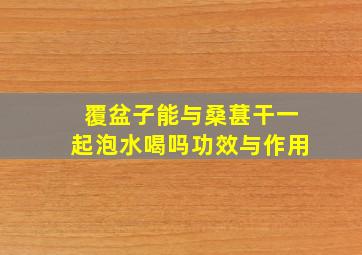 覆盆子能与桑葚干一起泡水喝吗功效与作用